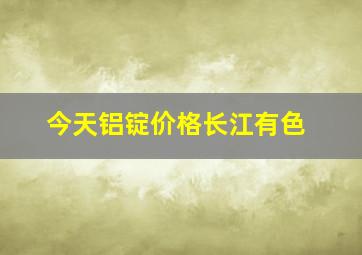 今天铝锭价格长江有色